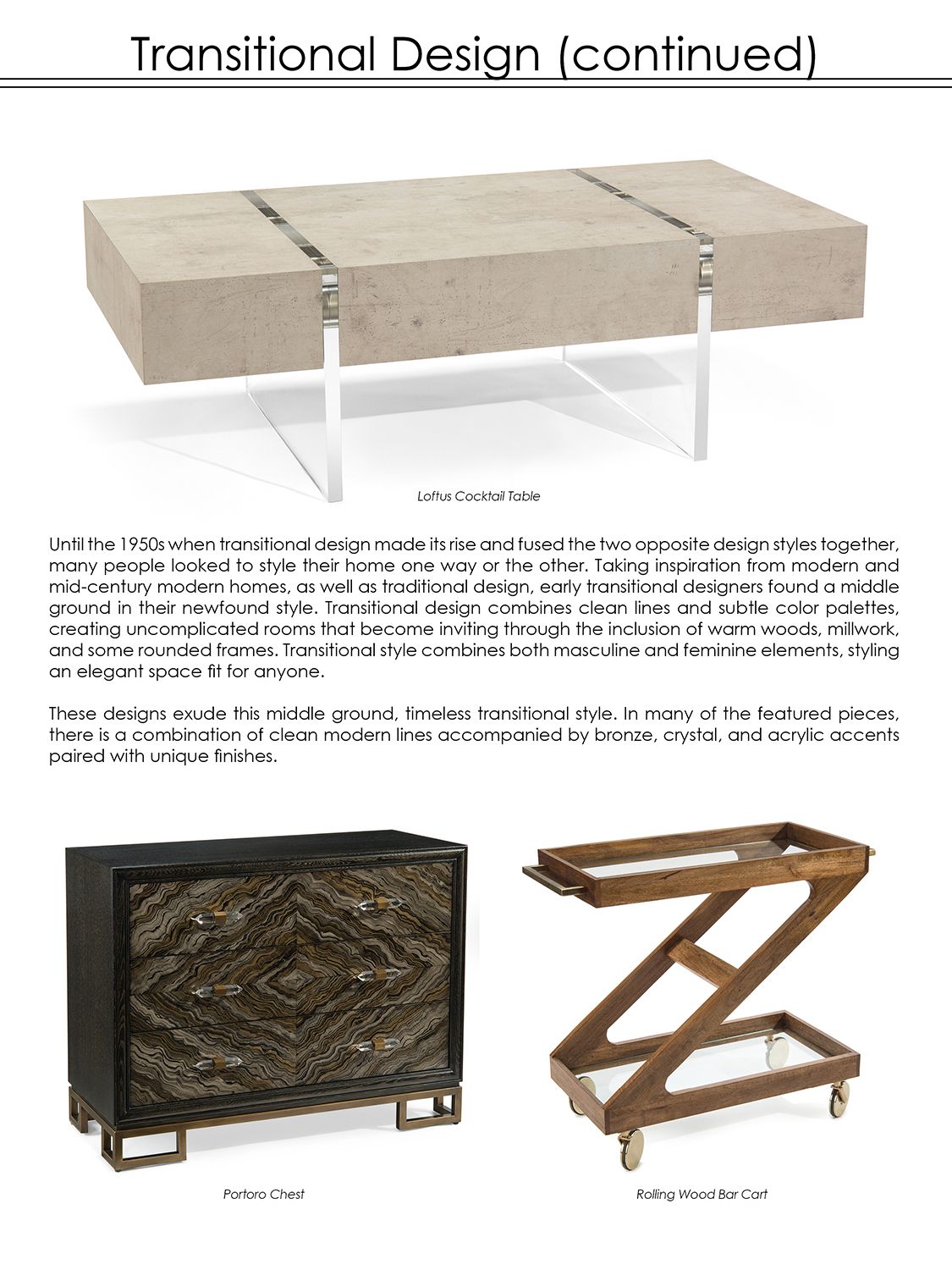 Transitional Design (continued)

Loftus Cocktail Table

Until the 1950s when transitional design made its rise and fused the two opposite design styles together, many people looked to style their home one way or the other. Taking inspiration from modern and mid-century modern homes, as well as traditional design, early transitional designers found a middle ground in their newfound style. Transitional design combines clean lines and subtle color palettes, creating uncomplicated rooms that become inviting through the inclusion of warm woods, millwork, and some rounded frames. Transitional style combines both masculine and feminine elements, styling an elegant space fit for anyone.

These designs exude this middle ground, timeless transitional style. In many of the featured pieces, there is a combination of clean modern lines accompanied by bronze, crystal, and acrylic accents paired with unique finishes.

Portoro Chest

Rolling Wood Bar Cart